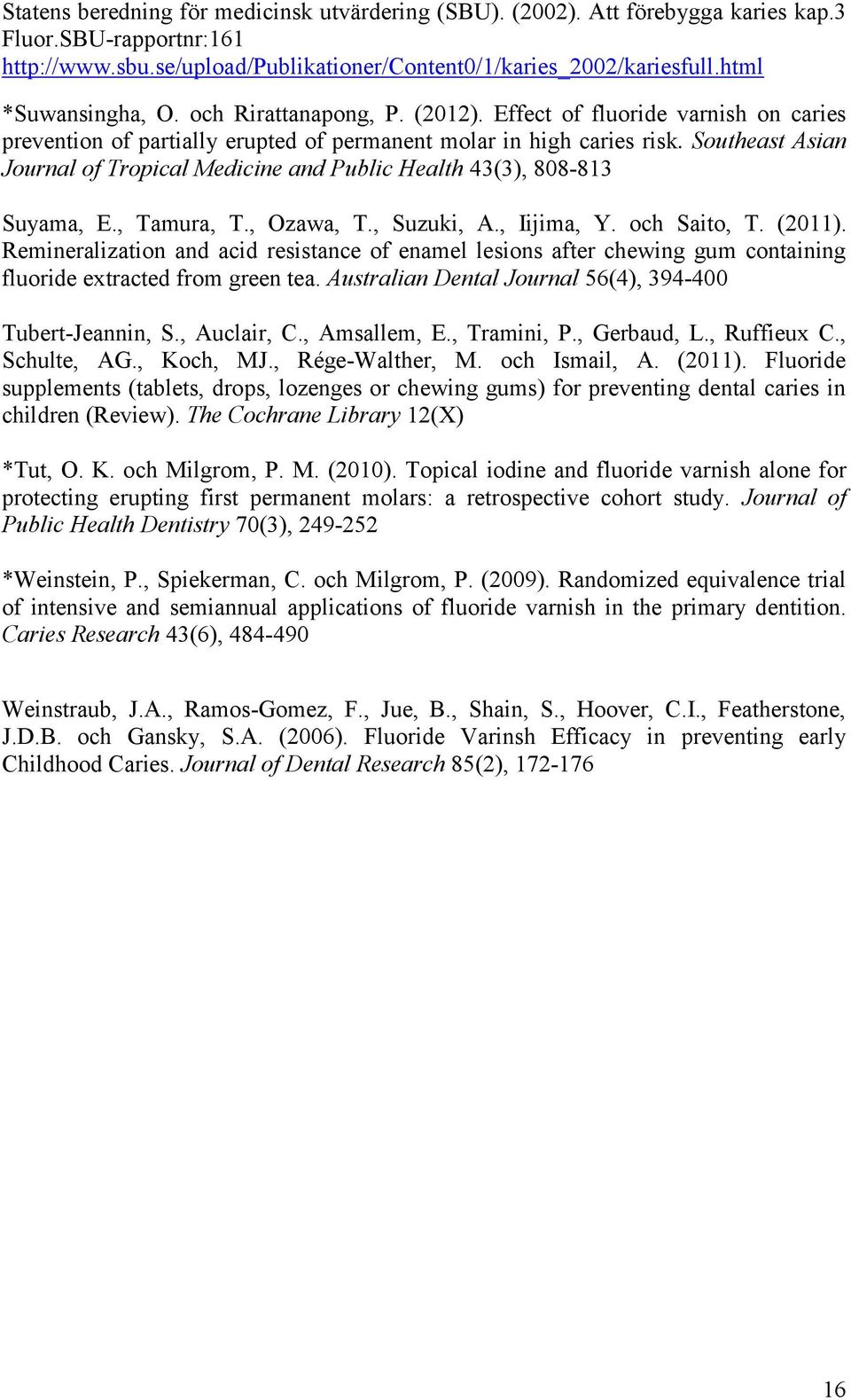 Statens beredning för medicinsk utvärdering (SBU). (2002). Att förebygga karies kap.3 Fluor.SBU-rapportnr:161
http://www.sbu.se/upload/Publikationer/Content0/1/karies_2002/kariesfull.html

*Suwansingha, O. och Rirattanapong, P. (2012). Effect of fluoride varnish on caries prevention of partially erupted of permanent molar in high caries risk. Southeast Asian Journal of Tropical Medicine and Public Health 43(3), 808-813

Suyama, E., Tamura, T., Ozawa, T., Suzuki, A., Iijima, Y. och Saito, T. (2011). Remineralization and acid resistance of enamel lesions after chewing gum containing fluoride extracted from green tea. Australian Dental Journal 56(4), 394-400

Tubert-Jeannin, S., Auclair, C., Amsallem, E., Tramini, P., Gerbaud, L., Ruffieux C., Schulte, AG., Koch, MJ., Rége-Walther, M. och Ismail, A. (2011). Fluoride supplements (tablets, drops, lozenges or chewing gums) for preventing dental caries in children (Review). The Cochrane Library 12(X)

*Tut, O. K. och Milgrom, P. M. (2010). Topical iodine and fluoride varnish alone for protecting erupting first permanent molars: a retrospective cohort study. Journal of Public Health Dentistry 70(3), 249-252

*Weinstein, P., Spiekerman, C. och Milgrom, P. (2009). Randomized equivalence trial of intensive and semiannual applications of fluoride varnish in the primary dentition. Caries Research 43(6), 484-490

Weinstraub, J.A., Ramos-Gomez, F., Jue, B., Shain, S., Hoover, C.I., Featherstone, J.D.B. och Gansky, S.A. (2006). Fluoride Varinsh Efficacy in preventing early Childhood Caries. Journal of Dental Research 85(2), 172-176

16